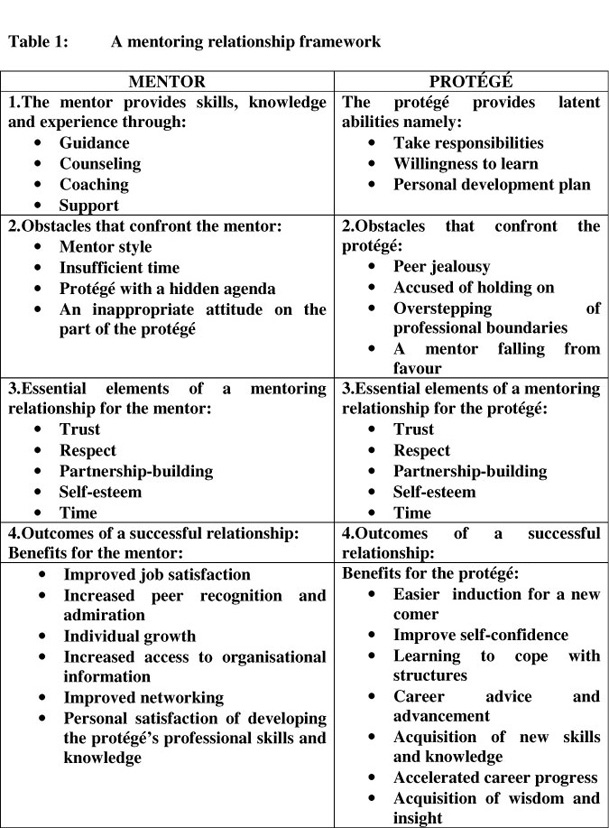 Table 1: A mentoring relationship framework

| MENTOR | PROTÉGÉ |
|---|---|
| 1.The mentor provides skills, knowledge and experience through: • Guidance • Counseling • Coaching • Support | The protégé provides latent abilities namely: • Take responsibilities • Willingness to learn • Personal development plan |
| 2.Obstacles that confront the mentor: • Mentor style • Insufficient time • Protégé with a hidden agenda • An inappropriate attitude on the part of the protégé | 2.Obstacles that confront the protégé: • Peer jealousy • Accused of holding on • Overstepping of professional boundaries • A mentor falling from favour |
| 3.Essential elements of a mentoring relationship for the mentor: • Trust • Respect • Partnership-building • Self-esteem • Time | 3.Essential elements of a mentoring relationship for the protégé: • Trust • Respect • Partnership-building • Self-esteem • Time |
| 4.Outcomes of a successful relationship: Benefits for the mentor: | 4.Outcomes of a successful relationship: |
| • Improved job satisfaction • Increased peer recognition and admiration • Individual growth • Increased access to organisational information • Improved networking • Personal satisfaction of developing the protégé's professional skills and knowledge | Benefits for the protégé: • Easier induction for a new comer • Improve self-confidence • Learning to cope with structures • Career advice and advancement • Acquisition of new skills and knowledge • Accelerated career progress • Acquisition of wisdom and insight |